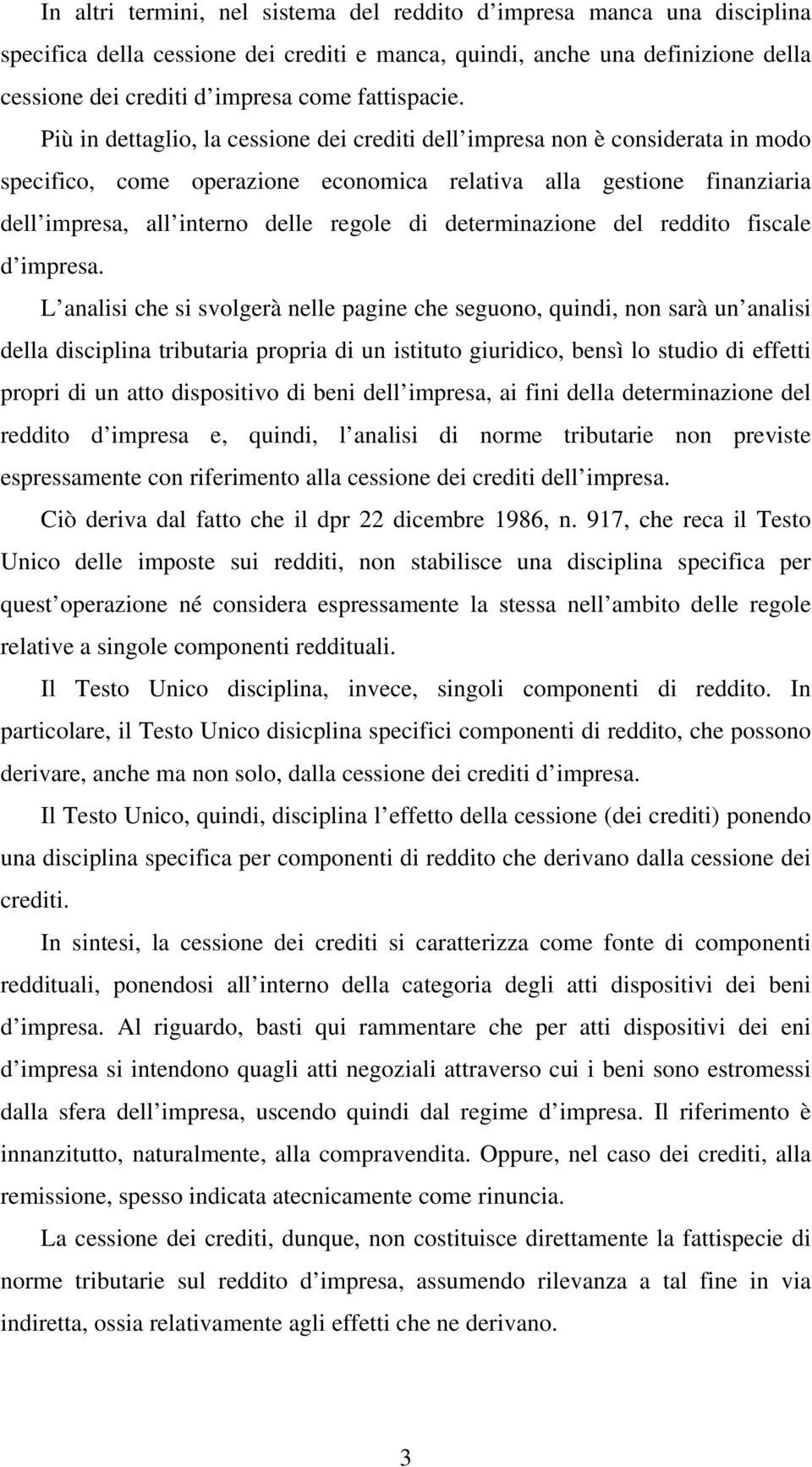 In altri termini, nel sistema del reddito d impresa manca una disciplina specifica della cessione dei crediti e manca, quindi, anche una definizione della cessione dei crediti d impresa come fattispacie.

Più in dettaglio, la cessione dei crediti dell impresa non è considerata in modo specifico, come operazione economica relativa alla gestione finanziaria dell impresa, all interno delle regole di determinazione del reddito fiscale d impresa.

L analisi che si svolgerà nelle pagine che seguono, quindi, non sarà un analisi della disciplina tributaria propria di un istituto giuridico, bensì lo studio di effetti propri di un atto dispositivo di beni dell impresa, ai fini della determinazione del reddito d impresa e, quindi, l analisi di norme tributarie non previste espressamente con riferimento alla cessione dei crediti dell impresa.

Ciò deriva dal fatto che il dpr 22 dicembre 1986, n. 917, che reca il Testo Unico delle imposte sui redditi, non stabilisce una disciplina specifica per quest operazione né considera espressamente la stessa nell ambito delle regole relative a singole componenti reddituali.

Il Testo Unico disciplina, invece, singoli componenti di reddito. In particolare, il Testo Unico disicplina specifici componenti di reddito, che possono derivare, anche ma non solo, dalla cessione dei crediti d impresa.

Il Testo Unico, quindi, disciplina l effetto della cessione (dei crediti) ponendo una disciplina specifica per componenti di reddito che derivano dalla cessione dei crediti.

In sintesi, la cessione dei crediti si caratterizza come fonte di componenti reddituali, ponendosi all interno della categoria degli atti dispositivi dei beni d impresa. Al riguardo, basti qui rammentare che per atti dispositivi dei eni d impresa si intendono quagli atti negoziali attraverso cui i beni sono estromessi dalla sfera dell impresa, uscendo quindi dal regime d impresa. Il riferimento è innanzitutto, naturalmente, alla compravendita. Oppure, nel caso dei crediti, alla remissione, spesso indicata atecnicamente come rinuncia.

La cessione dei crediti, dunque, non costituisce direttamente la fattispecie di norme tributarie sul reddito d impresa, assumendo rilevanza a tal fine in via indiretta, ossia relativamente agli effetti che ne derivano.

3